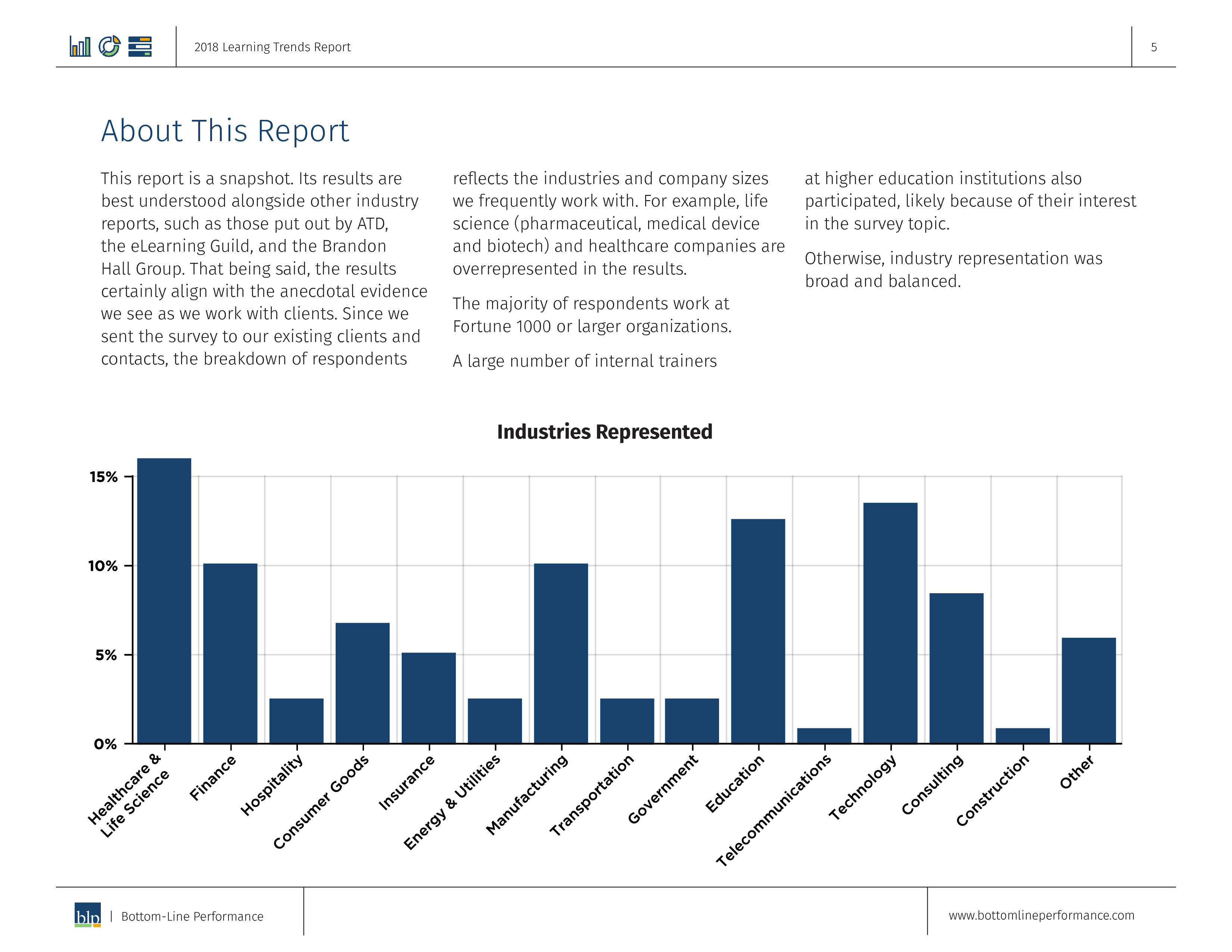 2018 Learning Trends Report

5

About This Report

This report is a snapshot. Its results are best understood alongside other industry reports, such as those put out by ATD, the eLearning Guild, and the Brandon Hall Group. That being said, the results certainly align with the anecdotal evidence we see as we work with clients. Since we sent the survey to our existing clients and contacts, the breakdown of respondents reflects the industries and company sizes we frequently work with. For example, life science (pharmaceutical, medical device and biotech) and healthcare companies are overrepresented in the results.

The majority of respondents work at Fortune 1000 or larger organizations.

A large number of internal trainers at higher education institutions also participated, likely because of their interest in the survey topic.

Otherwise, industry representation was broad and balanced.

Industries Represented

15%
10%
5%
0%

Healthcare & Life Science
Finance
Hospitality
Consumer Goods
Insurance
Energy & Utilities
Manufacturing
Transportation
Government
Education
Telecommunications
Technology
Consulting
Construction
Other

blp | Bottom-Line Performance

www.bottomlineperformance.com